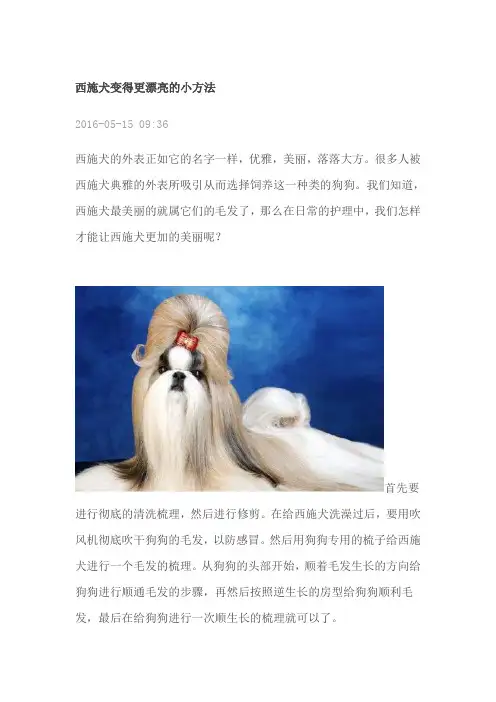 西施犬变得更漂亮的小方法

2016-05-15 09:36

西施犬的外表正如它的名字一样，优雅，美丽，落落大方。很多人被西施犬典雅的外表所吸引从而选择饲养这一种类的狗狗。我们知道，西施犬最美丽的就属它们的毛发了，那么在日常的护理中，我们怎样才能让西施犬更加的美丽呢？

首先要进行彻底的清洗梳理，然后进行修剪。在给西施犬洗澡过后，要用吹风机彻底吹干狗狗的毛发，以防感冒。然后用狗狗专用的梳子给西施犬进行一个毛发的梳理。从狗狗的头部开始，顺着毛发生长的方向给狗狗进行顺通毛发的步骤，再然后按照逆生长的房型给狗狗顺利毛发，最后在给狗狗进行一次顺生长的梳理就可以了。